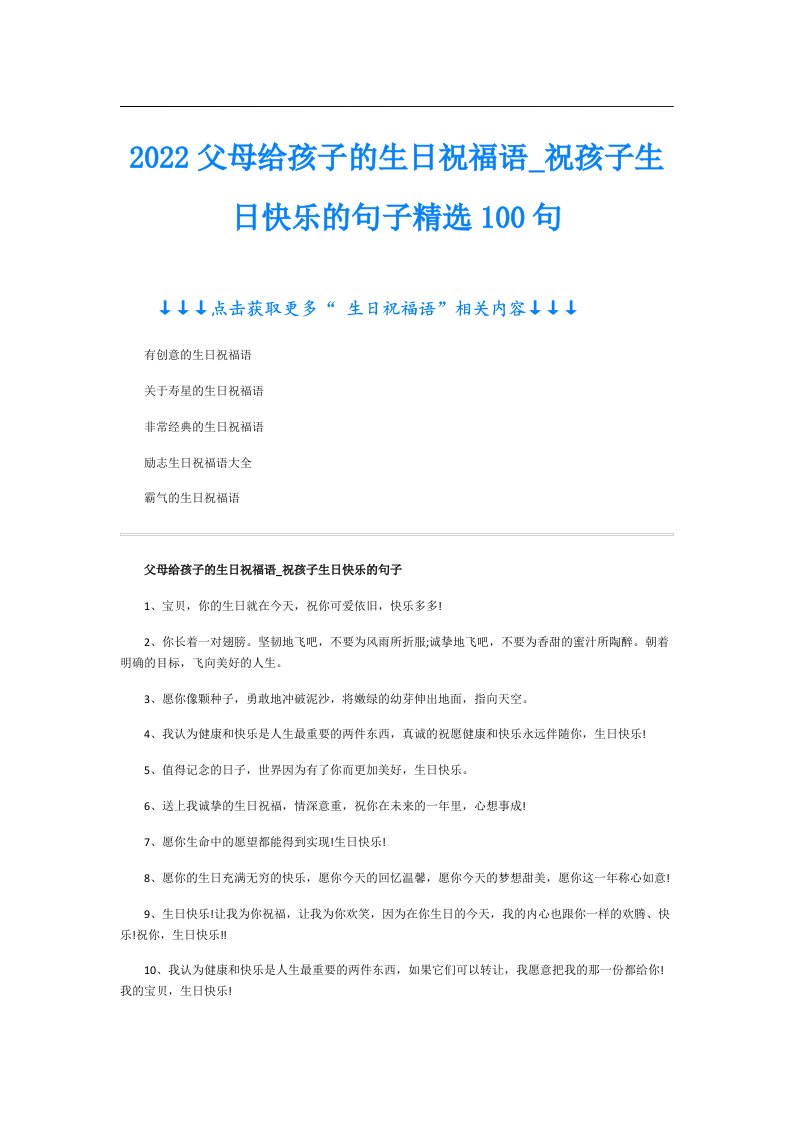 2022父母给孩子的生日祝福语_祝孩子生日快乐的句子精选100句

↓↓↓点击获取更多“ 生日祝福语”相关内容↓↓↓

有创意的生日祝福语

关于寿星的生日祝福语

非常经典的生日祝福语

励志生日祝福语大全

霸气的生日祝福语

父母给孩子的生日祝福语_祝孩子生日快乐的句子

1、宝贝，你的生日就在今天，祝你可爱依旧，快乐多多!

2、你长着一对翅膀。坚韧地飞吧，不要为风雨所折服;诚挚地飞吧，不要为香甜的蜜汁所陶醉。朝着明确的目标，飞向美好的人生。

3、愿你像颗种子，勇敢地冲破泥沙，将嫩绿的幼芽伸出地面，指向天空。

4、我认为健康和快乐是人生最重要的两件东西，真诚的祝愿健康和快乐永远伴随你，生日快乐!

5、值得记念的日子，世界因为有了你而更加美好，生日快乐。

6、送上我诚挚的生日祝福，情深意重，祝你在未来的一年里，心想事成!

7、愿你生命中的愿望都能得到实现!生日快乐!

8、愿你的生日充满无穷的快乐，愿你今天的回忆温馨，愿你今天的梦想甜美，愿你这一年称心如意!

9、生日快乐!让我为你祝福，让我为你欢笑，因为在你生日的今天，我的内心也跟你一样的欢腾、快乐!祝你，生日快乐!!

10、我认为健康和快乐是人生最重要的两件东西，如果它们可以转让，我愿意把我的那一份都给你!我的宝贝，生日快乐!